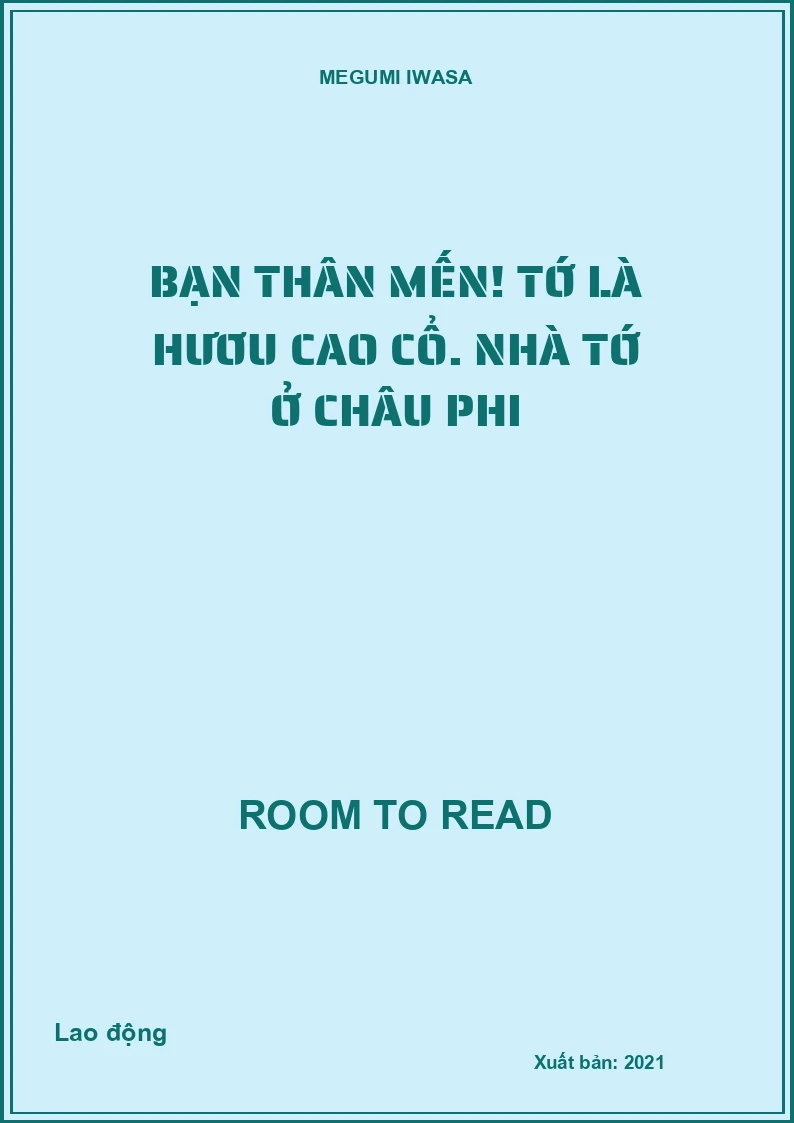 MEGUMI IWASA

BẠN THÂN MẾN! TỚ LÀ HƯƠU CAO CỔ. NHÀ TỚ Ở CHÂU PHI

ROOM TO READ

Lao động

Xuất bản: 2021